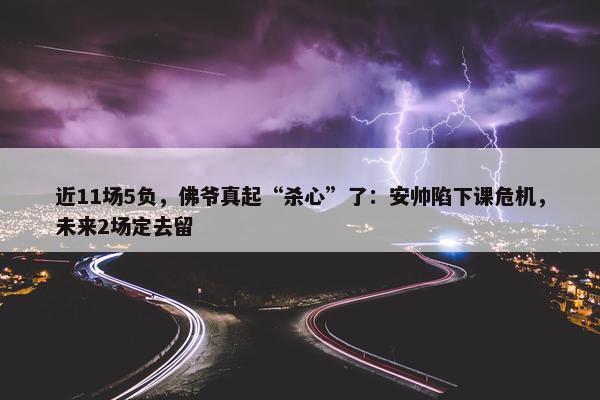 近11场5负，佛爷真起“杀心”了：安帅陷下课危机，未来2场定去留